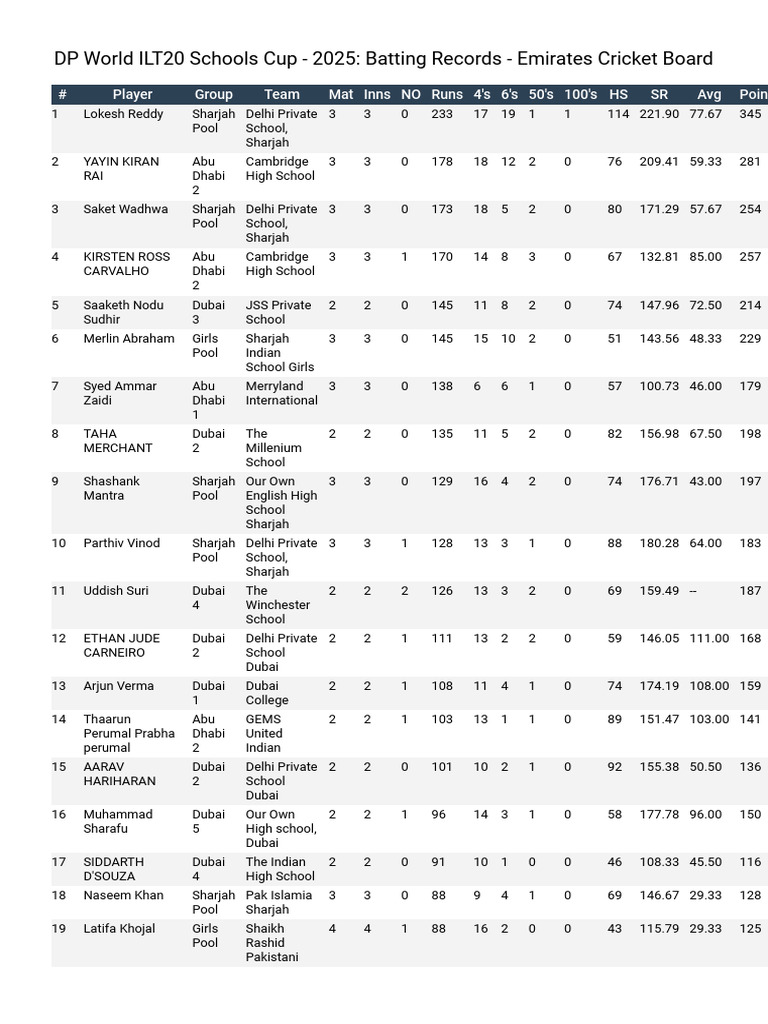 DP World ILT20 Schools Cup - 2025: Batting Records - Emirates Cricket Board

| # | Player | Group | Team | Mat | Inns | NO | Runs | 4's | 6's | 50's | 100's | HS | SR | Avg | Poin |
|---|---|---|---|---|---|---|---|---|---|---|---|---|---|---|---|
| 1 | Lokesh Reddy | Sharjah Pool | Delhi Private School, Sharjah | 3 | 3 | 0 | 233 | 17 | 19 | 1 | 1 | 114 | 221.90 | 77.67 | 345 |
| 2 | YAYIN KIRAN RAI | Abu Dhabi 2 | Cambridge High School | 3 | 3 | 0 | 178 | 18 | 12 | 2 | 0 | 76 | 209.41 | 59.33 | 281 |
| 3 | Saket Wadhwa | Sharjah Pool | Delhi Private School, Sharjah | 3 | 3 | 0 | 173 | 18 | 5 | 2 | 0 | 80 | 171.29 | 57.67 | 254 |
| 4 | KIRSTEN ROSS CARVALHO | Abu Dhabi 2 | Cambridge High School | 3 | 3 | 1 | 170 | 14 | 8 | 3 | 0 | 67 | 132.81 | 85.00 | 257 |
| 5 | Saaketh Nodu Sudhir | Dubai 3 | JSS Private School | 2 | 2 | 0 | 145 | 11 | 8 | 2 | 0 | 74 | 147.96 | 72.50 | 214 |
| 6 | Merlin Abraham | Girls Pool | Sharjah Indian School Girls | 3 | 3 | 0 | 145 | 15 | 10 | 2 | 0 | 51 | 143.56 | 48.33 | 229 |
| 7 | Syed Ammar Zaidi | Abu Dhabi 1 | Merryland International | 3 | 3 | 0 | 138 | 6 | 6 | 1 | 0 | 57 | 100.73 | 46.00 | 179 |
| 8 | TAHA MERCHANT | Dubai 2 | The Millenium School | 2 | 2 | 0 | 135 | 11 | 5 | 2 | 0 | 82 | 156.98 | 67.50 | 198 |
| 9 | Shashank Mantra | Sharjah Pool | Our Own English High School Sharjah | 3 | 3 | 0 | 129 | 16 | 4 | 2 | 0 | 74 | 176.71 | 43.00 | 197 |
| 10 | Parthiv Vinod | Sharjah Pool | Delhi Private School, Sharjah | 3 | 3 | 1 | 128 | 13 | 3 | 1 | 0 | 88 | 180.28 | 64.00 | 183 |
| 11 | Uddish Suri | Dubai 4 | The Winchester School | 2 | 2 | 2 | 126 | 13 | 3 | 2 | 0 | 69 | 159.49 | -- | 187 |
| 12 | ETHAN JUDE CARNEIRO | Dubai 2 | Delhi Private School Dubai | 2 | 2 | 1 | 111 | 13 | 2 | 2 | 0 | 59 | 146.05 | 111.00 | 168 |
| 13 | Arjun Verma | Dubai 1 | Dubai College | 2 | 2 | 1 | 108 | 11 | 4 | 1 | 0 | 74 | 174.19 | 108.00 | 159 |
| 14 | Thaarun Perumal Prabha perumal | Abu Dhabi 2 | GEMS United Indian | 2 | 2 | 1 | 103 | 13 | 1 | 1 | 0 | 89 | 151.47 | 103.00 | 141 |
| 15 | AARAV HARIHARAN | Dubai 2 | Delhi Private School Dubai | 2 | 2 | 0 | 101 | 10 | 2 | 1 | 0 | 92 | 155.38 | 50.50 | 136 |
| 16 | Muhammad Sharafu | Dubai 5 | Our Own High school, Dubai | 2 | 2 | 1 | 96 | 14 | 3 | 1 | 0 | 58 | 177.78 | 96.00 | 150 |
| 17 | SIDDARTH D'SOUZA | Dubai 4 | The Indian High School | 2 | 2 | 0 | 91 | 10 | 1 | 0 | 0 | 46 | 108.33 | 45.50 | 116 |
| 18 | Naseem Khan | Sharjah Pool | Pak Islamia Sharjah | 3 | 3 | 0 | 88 | 9 | 4 | 1 | 0 | 69 | 146.67 | 29.33 | 128 |
| 19 | Latifa Khojal | Girls Pool | Shaikh Rashid Pakistani | 4 | 4 | 1 | 88 | 16 | 2 | 0 | 0 | 43 | 115.79 | 29.33 | 125 |